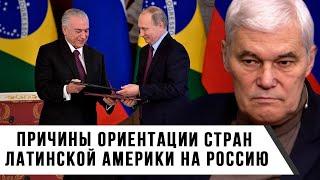 ПРИЧИНЫ ОРИЕНТАЦИИ СТРАН ЛАТИНСКОЙ АМЕРИКИ НА РОССИЮ